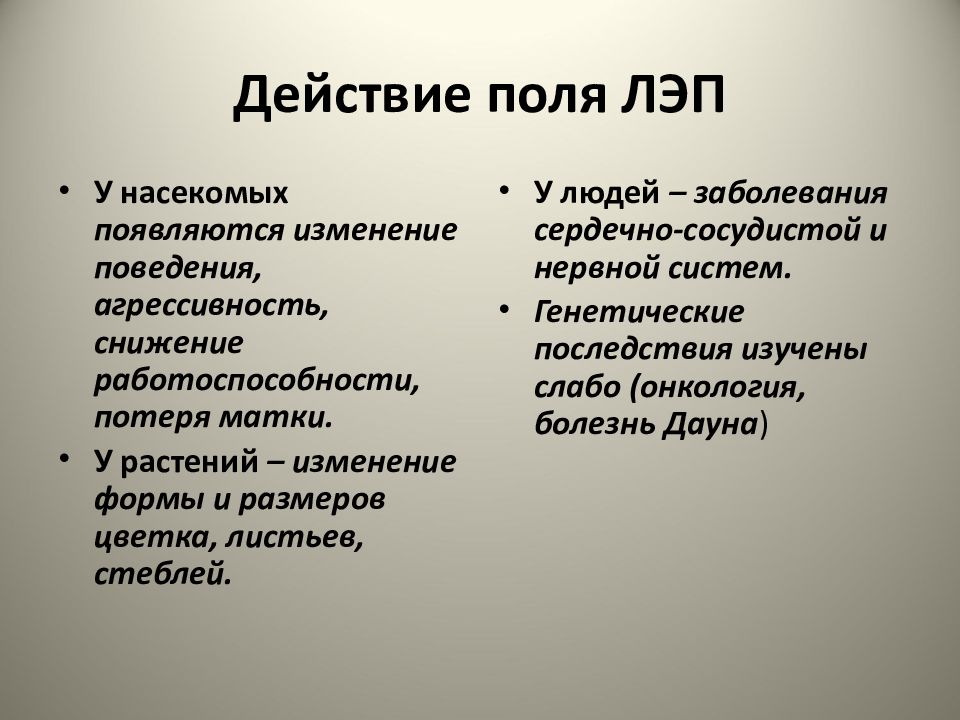 Действие поля ЛЭП

• У насекомых появляются изменение поведения, агрессивность, снижение работоспособности, потеря матки.
• У растений – изменение формы и размеров цветка, листьев, стеблей.

• У людей – заболевания сердечно-сосудистой и нервной систем.
• Генетические последствия изучены слабо (онкология, болезнь Дауна)